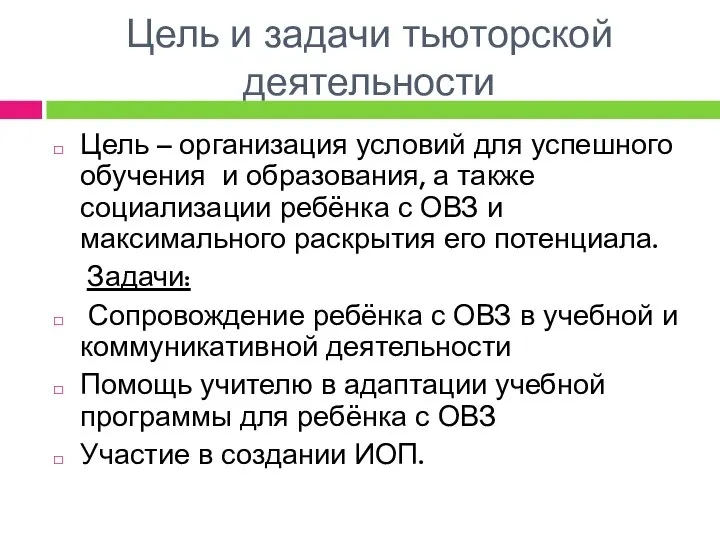 Цель и задачи тьюторской деятельности

Цель – организация условий для успешного обучения и образования, а также социализации ребёнка с ОВЗ и максимального раскрытия его потенциала.

Задачи:

Сопровождение ребёнка с ОВЗ в учебной и коммуникативной деятельности

Помощь учителю в адаптации учебной программы для ребёнка с ОВЗ

Участие в создании ИОП.